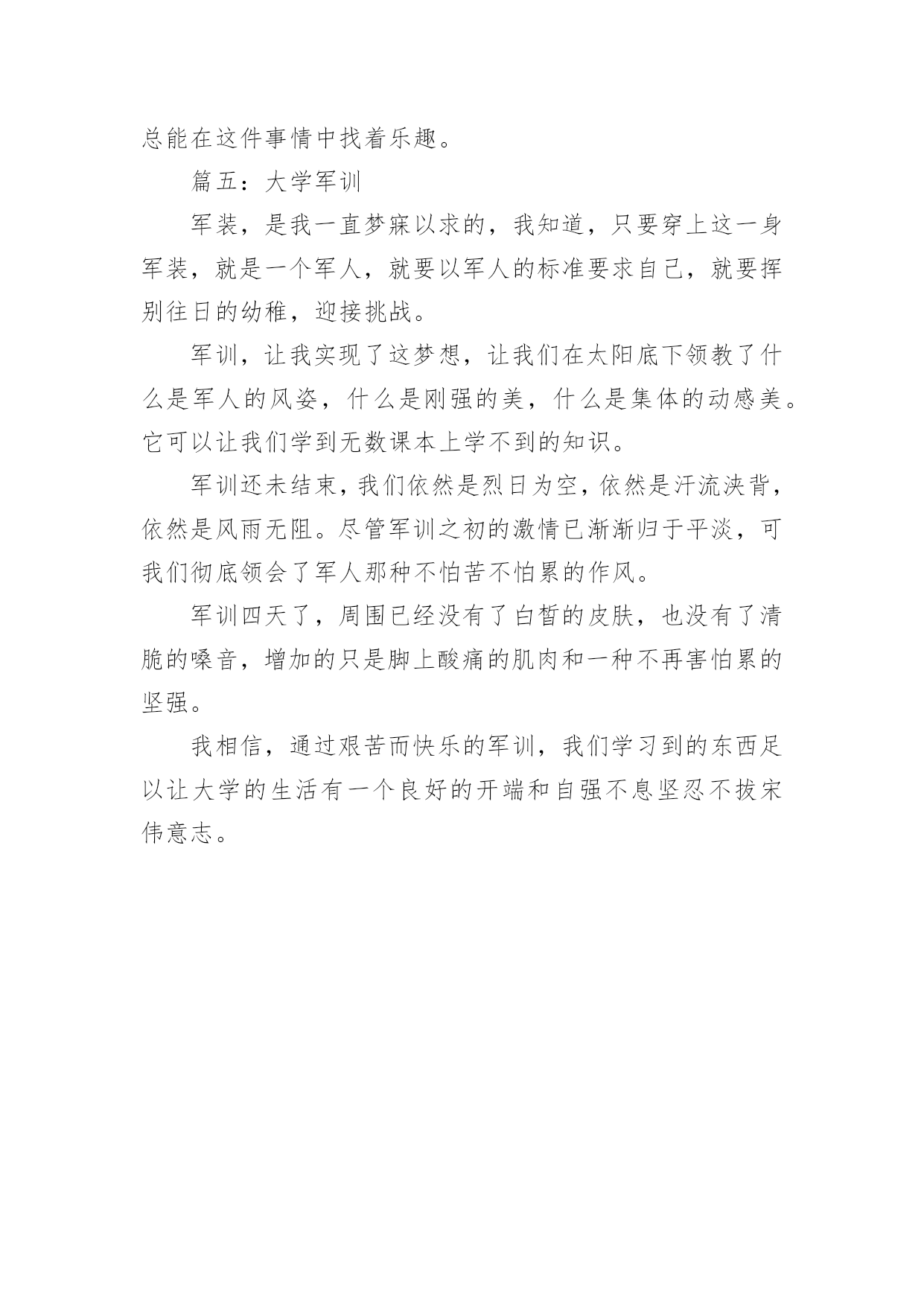 总能在这件事情中找着乐趣。

篇五：大学军训

军装，是我一直梦寐以求的，我知道，只要穿上这一身军装，就是一个军人，就要以军人的标准要求自己，就要挥别往日的幼稚，迎接挑战。

军训，让我实现了这梦想，让我们在太阳底下领教了什么是军人的风姿，什么是刚强的美，什么是集体的动感美。它可以让我们学到无数课本上学不到的知识。

军训还未结束，我们依然是烈日为空，依然是汗流浃背，依然是风雨无阻。尽管军训之初的激情已渐渐归于平淡，可我们彻底领会了军人那种不怕苦不怕累的作风。

军训四天了，周围已经没有了白皙的皮肤，也没有了清脆的嗓音，增加的只是脚上酸痛的肌肉和一种不再害怕累的坚强。

我相信，通过艰苦而快乐的军训，我们学习到的东西足以让大学的生活有一个良好的开端和自强不息坚忍不拔宋伟意志。